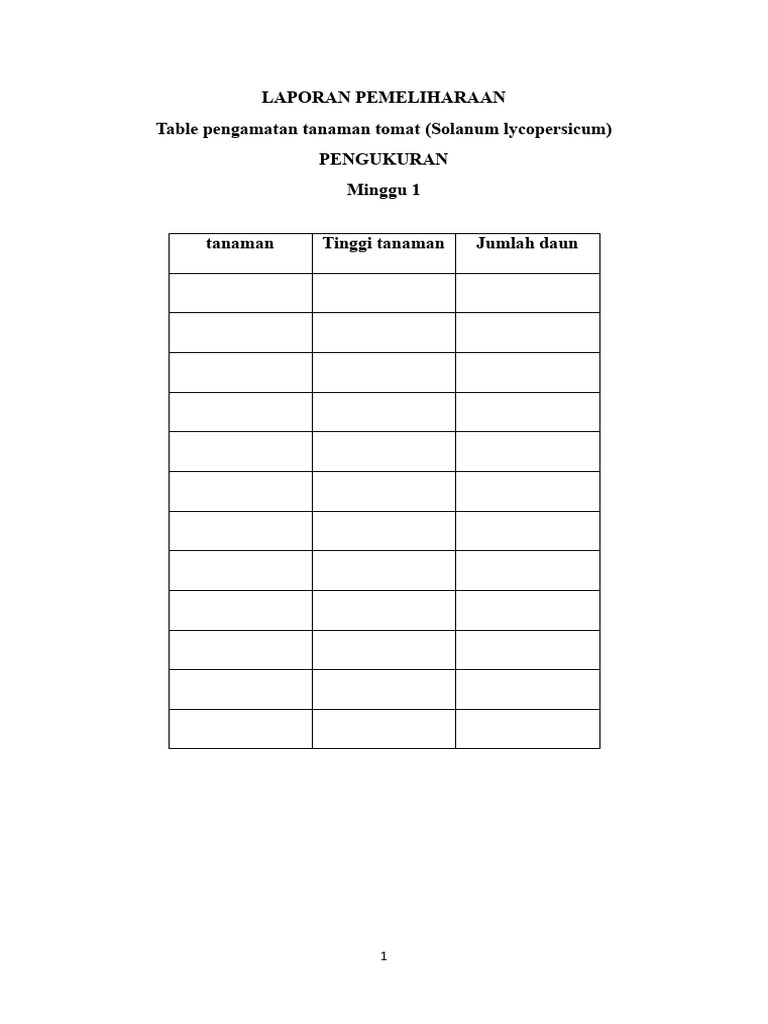 LAPORAN PEMELIHARAAN

Table pengamatan tanaman tomat (Solanum lycopersicum)

PENGUKURAN

Minggu 1

| tanaman | Tinggi tanaman | Jumlah daun |
|---|---|---|
| | | |
| | | |
| | | |
| | | |
| | | |
| | | |
| | | |
| | | |
| | | |
| | | |
| | | |
| | | |

1